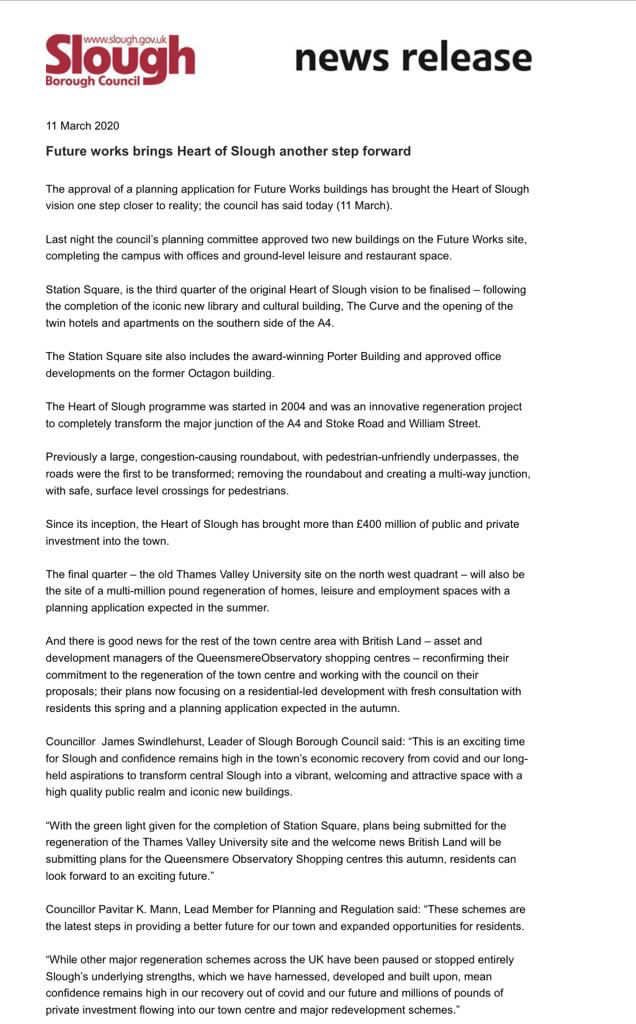 www.slough.gov.uk
Slough
Borough Council

news release

11 March 2020

Future works brings Heart of Slough another step forward

The approval of a planning application for Future Works buildings has brought the Heart of Slough vision one step closer to reality; the council has said today (11 March).

Last night the council's planning committee approved two new buildings on the Future Works site, completing the campus with offices and ground-level leisure and restaurant space.

Station Square, is the third quarter of the original Heart of Slough vision to be finalised – following the completion of the iconic new library and cultural building, The Curve and the opening of the twin hotels and apartments on the southern side of the A4.

The Station Square site also includes the award-winning Porter Building and approved office developments on the former Octagon building.

The Heart of Slough programme was started in 2004 and was an innovative regeneration project to completely transform the major junction of the A4 and Stoke Road and William Street.

Previously a large, congestion-causing roundabout, with pedestrian-unfriendly underpasses, the roads were the first to be transformed; removing the roundabout and creating a multi-way junction, with safe, surface level crossings for pedestrians.

Since its inception, the Heart of Slough has brought more than £400 million of public and private investment into the town.

The final quarter – the old Thames Valley University site on the north west quadrant – will also be the site of a multi-million pound regeneration of homes, leisure and employment spaces with a planning application expected in the summer.

And there is good news for the rest of the town centre area with British Land – asset and development managers of the QueensmereObservatory shopping centres – reconfirming their commitment to the regeneration of the town centre and working with the council on their proposals; their plans now focusing on a residential-led development with fresh consultation with residents this spring and a planning application expected in the autumn.

Councillor James Swindlehurst, Leader of Slough Borough Council said: "This is an exciting time for Slough and confidence remains high in the town's economic recovery from covid and our long-held aspirations to transform central Slough into a vibrant, welcoming and attractive space with a high quality public realm and iconic new buildings.

"With the green light given for the completion of Station Square, plans being submitted for the regeneration of the Thames Valley University site and the welcome news British Land will be submitting plans for the Queensmere Observatory Shopping centres this autumn, residents can look forward to an exciting future."

Councillor Pavitar K. Mann, Lead Member for Planning and Regulation said: "These schemes are the latest steps in providing a better future for our town and expanded opportunities for residents.

"While other major regeneration schemes across the UK have been paused or stopped entirely Slough's underlying strengths, which we have harnessed, developed and built upon, mean confidence remains high in our recovery out of covid and our future and millions of pounds of private investment flowing into our town centre and major redevelopment schemes."